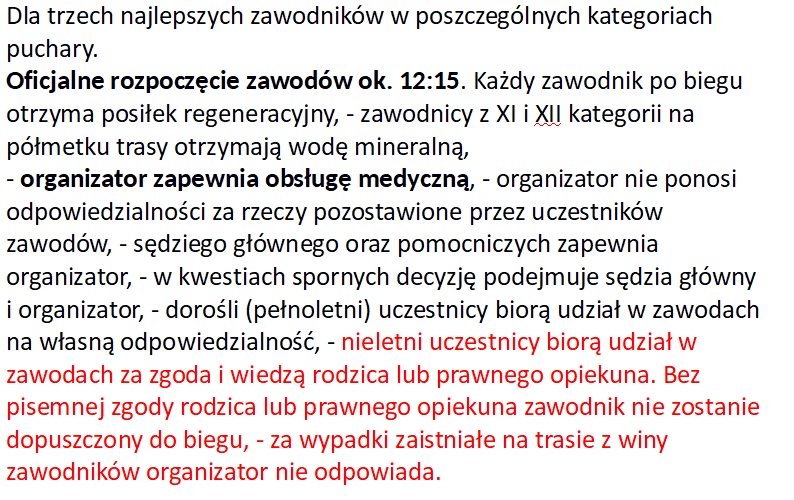 Dla trzech najlepszych zawodników w poszczególnych kategoriach puchary.
Oficjalne rozpoczęcie zawodów ok. 12:15. Każdy zawodnik po biegu otrzyma posiłek regeneracyjny, - zawodnicy z XI i XII kategorii na półmetku trasy otrzymają wodę mineralną,
- organizator zapewnia obsługę medyczną, - organizator nie ponosi odpowiedzialności za rzeczy pozostawione przez uczestników zawodów, - sędziego głównego oraz pomocniczych zapewnia organizator, - w kwestiach spornych decyzję podejmuje sędzia główny i organizator, - dorośli (pełnoletni) uczestnicy biorą udział w zawodach na własną odpowiedzialność, - nieletni uczestnicy biorą udział w zawodach za zgoda i wiedzą rodzica lub prawnego opiekuna. Bez pisemnej zgody rodzica lub prawnego opiekuna zawodnik nie zostanie dopuszczony do biegu, - za wypadki zaistniałe na trasie z winy zawodników organizator nie odpowiada.